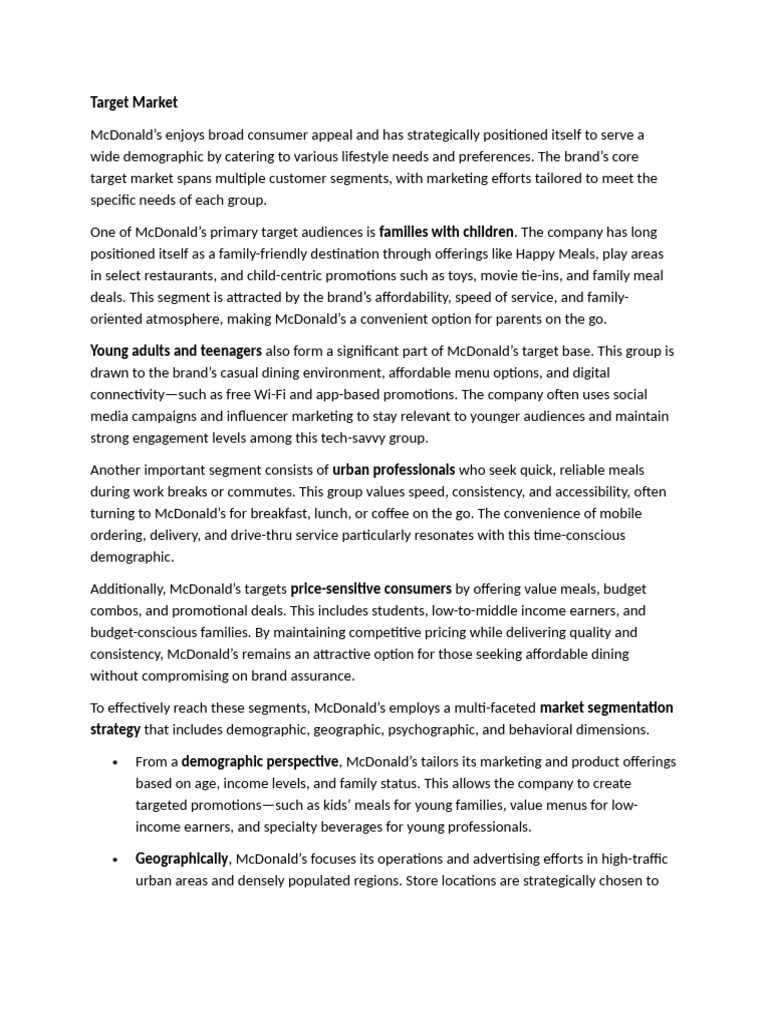 Target Market

McDonald's enjoys broad consumer appeal and has strategically positioned itself to serve a wide demographic by catering to various lifestyle needs and preferences. The brand's core target market spans multiple customer segments, with marketing efforts tailored to meet the specific needs of each group.

One of McDonald's primary target audiences is families with children. The company has long positioned itself as a family-friendly destination through offerings like Happy Meals, play areas in select restaurants, and child-centric promotions such as toys, movie tie-ins, and family meal deals. This segment is attracted by the brand's affordability, speed of service, and family-oriented atmosphere, making McDonald's a convenient option for parents on the go.

Young adults and teenagers also form a significant part of McDonald's target base. This group is drawn to the brand's casual dining environment, affordable menu options, and digital connectivity—such as free Wi-Fi and app-based promotions. The company often uses social media campaigns and influencer marketing to stay relevant to younger audiences and maintain strong engagement levels among this tech-savvy group.

Another important segment consists of urban professionals who seek quick, reliable meals during work breaks or commutes. This group values speed, consistency, and accessibility, often turning to McDonald's for breakfast, lunch, or coffee on the go. The convenience of mobile ordering, delivery, and drive-thru service particularly resonates with this time-conscious demographic.

Additionally, McDonald's targets price-sensitive consumers by offering value meals, budget combos, and promotional deals. This includes students, low-to-middle income earners, and budget-conscious families. By maintaining competitive pricing while delivering quality and consistency, McDonald's remains an attractive option for those seeking affordable dining without compromising on brand assurance.

To effectively reach these segments, McDonald's employs a multi-faceted market segmentation strategy that includes demographic, geographic, psychographic, and behavioral dimensions.

• From a demographic perspective, McDonald's tailors its marketing and product offerings based on age, income levels, and family status. This allows the company to create targeted promotions—such as kids' meals for young families, value menus for low-income earners, and specialty beverages for young professionals.

• Geographically, McDonald's focuses its operations and advertising efforts in high-traffic urban areas and densely populated regions. Store locations are strategically chosen to